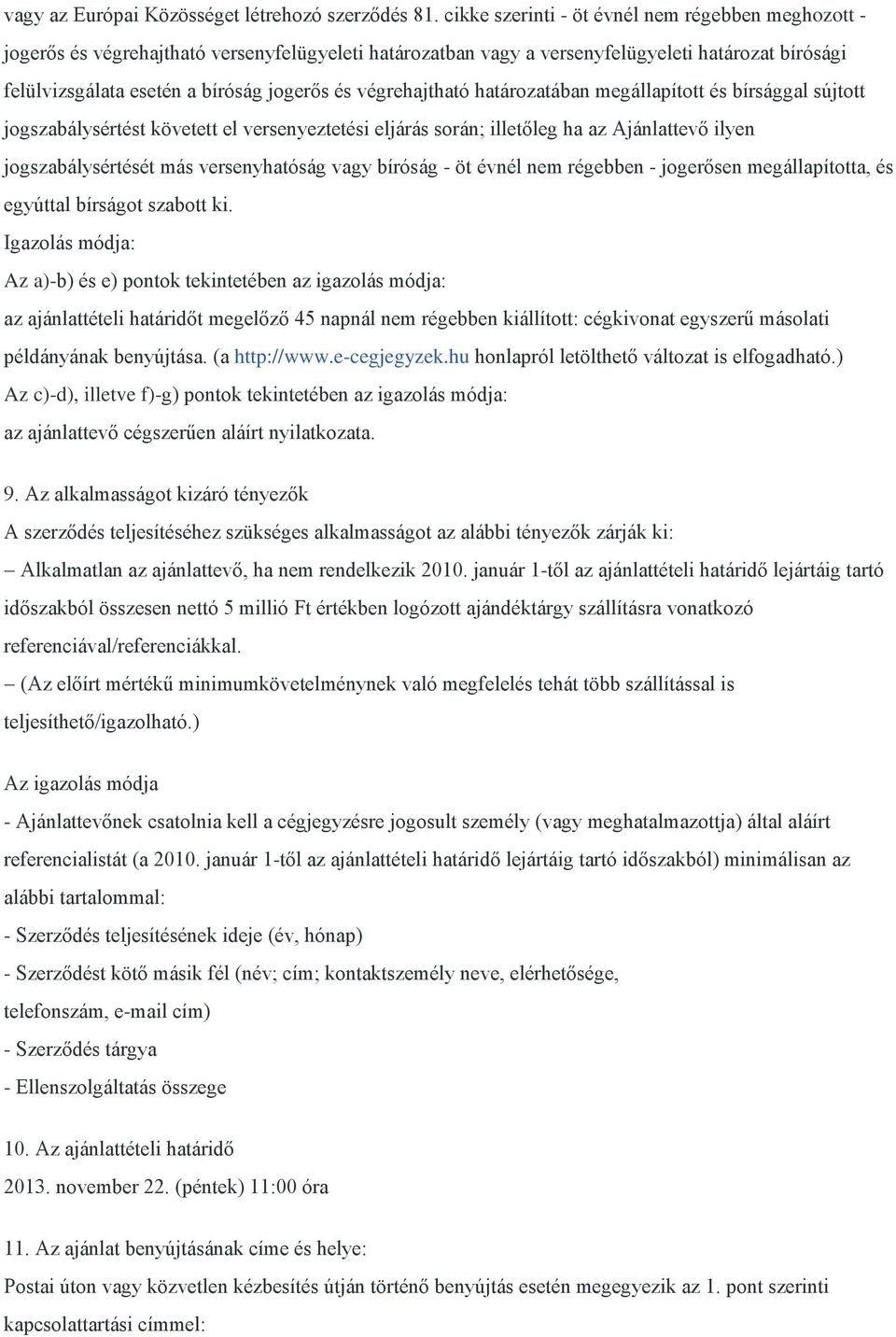 vagy az Európai Közösséget létrehozó szerződés 81. cikke szerinti - öt évnél nem régebben meghozott - jogerős és végrehajtható versenyfelügyeleti határozatban vagy a versenyfelügyeleti határozat bírósági felülvizsgálata esetén a bíróság jogerős és végrehajtható határozatában megállapított és bírsággal sújtott jogszabálysértést követett el versenyeztetési eljárás során; illetőleg ha az Ajánlattevő ilyen jogszabálysértését más versenyhatóság vagy bíróság - öt évnél nem régebben - jogerősen megállapította, és egyúttal bírságot szabott ki.
Igazolás módja:
Az a)-b) és e) pontok tekintetében az igazolás módja:
az ajánlattételi határidőt megelőző 45 napnál nem régebben kiállított: cégkivonat egyszerű másolati példányának benyújtása. (a http://www.e-cegjegyzek.hu honlapról letölthető változat is elfogadható.)
Az c)-d), illetve f)-g) pontok tekintetében az igazolás módja:
az ajánlattevő cégszerűen aláírt nyilatkozata.

9. Az alkalmasságot kizáró tényezők
A szerződés teljesítéséhez szükséges alkalmasságot az alábbi tényezők zárják ki:
– Alkalmatlan az ajánlattevő, ha nem rendelkezik 2010. január 1-től az ajánlattételi határidő lejártáig tartó időszakból összesen nettó 5 millió Ft értékben logózott ajándéktárgy szállításra vonatkozó referenciával/referenciákkal.
– (Az előírt mértékű minimumkövetelménynek való megfelelés tehát több szállítással is teljesíthető/igazolható.)

Az igazolás módja
- Ajánlattevőnek csatolnia kell a cégjegyzésre jogosult személy (vagy meghatalmazottja) által aláírt referencialistát (a 2010. január 1-től az ajánlattételi határidő lejártáig tartó időszakból) minimálisan az alábbi tartalommal:
- Szerződés teljesítésének ideje (év, hónap)
- Szerződést kötő másik fél (név; cím; kontaktszemély neve, elérhetősége, telefonszám, e-mail cím)
- Szerződés tárgya
- Ellenszolgáltatás összege

10. Az ajánlattételi határidő
2013. november 22. (péntek) 11:00 óra

11. Az ajánlat benyújtásának címe és helye:
Postai úton vagy közvetlen kézbesítés útján történő benyújtás esetén megegyezik az 1. pont szerinti kapcsolattartási címmel: